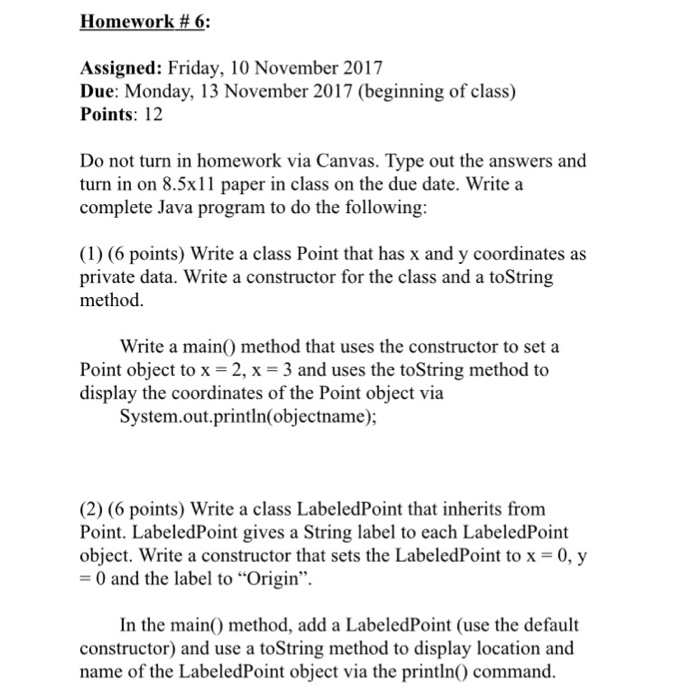 Homework # 6:

Assigned: Friday, 10 November 2017
Due: Monday, 13 November 2017 (beginning of class)
Points: 12

Do not turn in homework via Canvas. Type out the answers and turn in on 8.5x11 paper in class on the due date. Write a complete Java program to do the following:

(1) (6 points) Write a class Point that has x and y coordinates as private data. Write a constructor for the class and a toString method.

Write a main() method that uses the constructor to set a Point object to x = 2, x = 3 and uses the toString method to display the coordinates of the Point object via
System.out.println(objectname);

(2) (6 points) Write a class LabeledPoint that inherits from Point. LabeledPoint gives a String label to each LabeledPoint object. Write a constructor that sets the LabeledPoint to x = 0, y = 0 and the label to “Origin”.

In the main() method, add a LabeledPoint (use the default constructor) and use a toString method to display location and name of the LabeledPoint object via the println() command.